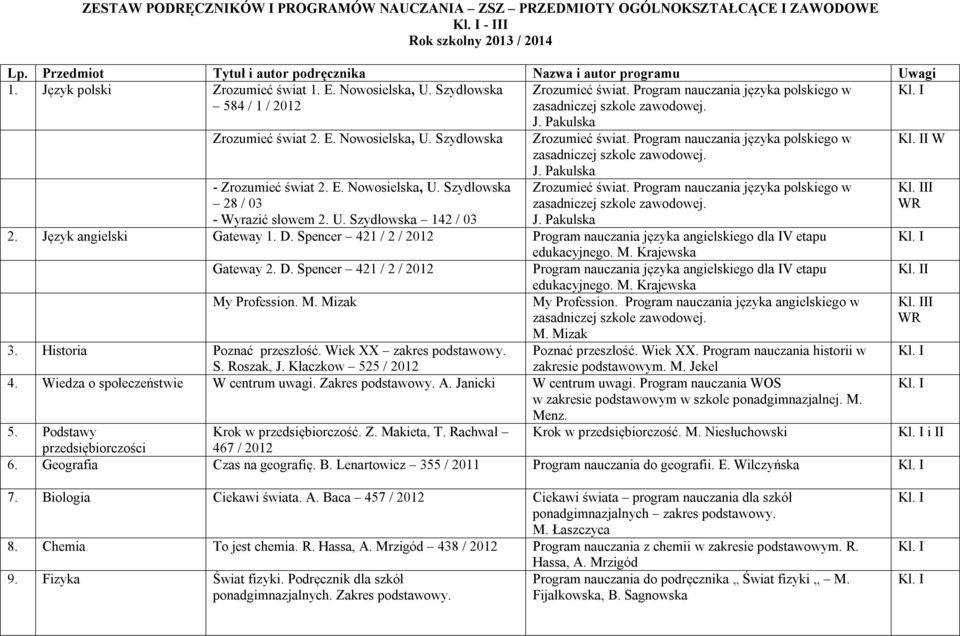 ZESTAW PODRĘCZNIKÓW I PROGRAMÓW NAUCZANIA – ZSZ – PRZEDMIOTY OGÓLNOKSZTAŁCĄCE I ZAWODOWE
Kl. I - III
Rok szkolny 2013 / 2014

| Lp. | Przedmiot | Tytuł i autor podręcznika | Nazwa i autor programu | Uwagi |
|---|---|---|---|---|
| 1. | Język polski | Zrozumieć świat 1. E. Nowosielska, U. Szydłowska – 584 / 1 / 2012 | Zrozumieć świat. Program nauczania języka polskiego w zasadniczej szkole zawodowej. J. Pakulska | Kl. I |
| | | Zrozumieć świat 2. E. Nowosielska, U. Szydłowska | Zrozumieć świat. Program nauczania języka polskiego w zasadniczej szkole zawodowej. J. Pakulska | Kl. II W |
| | | - Zrozumieć świat 2. E. Nowosielska, U. Szydłowska – 28 / 03 - Wyrazić słowem 2. U. Szydłowska – 142 / 03 | Zrozumieć świat. Program nauczania języka polskiego w zasadniczej szkole zawodowej. J. Pakulska | Kl. III WR |
| 2. | Język angielski | Gateway 1. D. Spencer – 421 / 2 / 2012 | Program nauczania języka angielskiego dla IV etapu edukacyjnego. M. Krajewska | Kl. I |
| | | Gateway 2. D. Spencer – 421 / 2 / 2012 | Program nauczania języka angielskiego dla IV etapu edukacyjnego. M. Krajewska | Kl. II |
| | | My Profession. M. Mizak | My Profession. Program nauczania języka angielskiego w zasadniczej szkole zawodowej. M. Mizak | Kl. III WR |
| 3. | Historia | Poznać przeszłość. Wiek XX – zakres podstawowy. S. Roszak, J. Kłaczkow – 525 / 2012 | Poznać przeszłość. Wiek XX. Program nauczania historii w zakresie podstawowym. M. Jekel | Kl. I |
| 4. | Wiedza o społeczeństwie | W centrum uwagi. Zakres podstawowy. A. Janicki | W centrum uwagi. Program nauczania WOS w zakresie podstawowym w szkole ponadgimnazjalnej. M. Menz. | Kl. I |
| 5. | Podstawy przedsiębiorczości | Krok w przedsiębiorczość. Z. Makieta, T. Rachwał – 467 / 2012 | Krok w przedsiębiorczość. M. Niesłuchowski | Kl. I i II |
| 6. | Geografia | Czas na geografię. B. Lenartowicz – 355 / 2011 | Program nauczania do geografii. E. Wilczyńska | Kl. I |
| 7. | Biologia | Ciekawi świata. A. Baca – 457 / 2012 | Ciekawi świata – program nauczania dla szkół ponadgimnazjalnych – zakres podstawowy. M. Łaszczyca | Kl. I |
| 8. | Chemia | To jest chemia. R. Hassa, A. Mrzigód – 438 / 2012 | Program nauczania z chemii w zakresie podstawowym. R. Hassa, A. Mrzigód | Kl. I |
| 9. | Fizyka | Świat fizyki. Podręcznik dla szkół ponadgimnazjalnych. Zakres podstawowy. | Program nauczania do podręcznika „ Świat fizyki „ – M. Fijałkowska, B. Sagnowska | Kl. I |